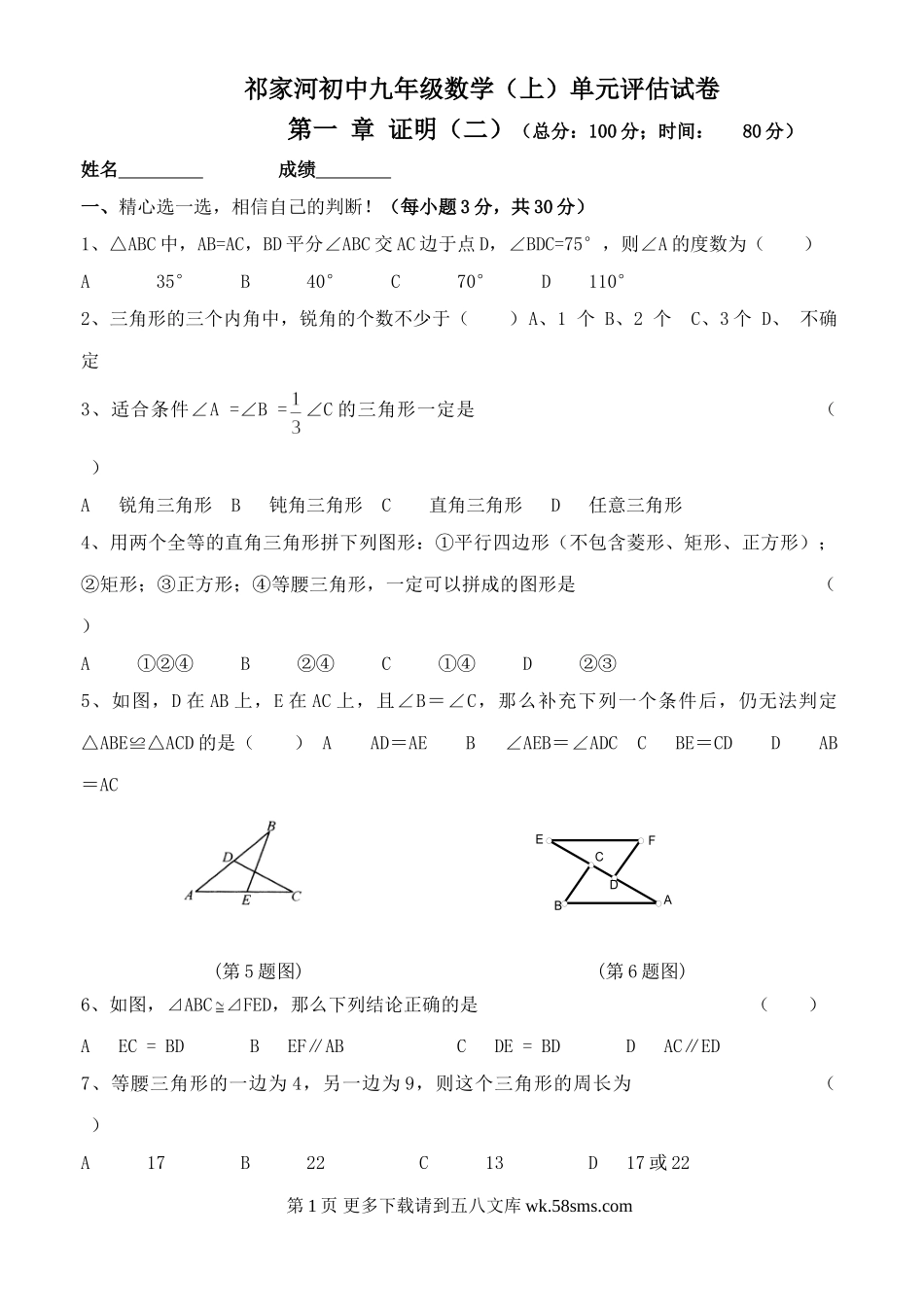 祁家河初中九年级数学（上）单元评估试卷

第一 章 证明（二）（总分：100分；时间： 80分）

姓名_________ 成绩________

一、精心选一选，相信自己的判断！（每小题3分，共30分）

1、△ABC中，AB=AC，BD平分∠ABC交AC边于点D，∠BDC=75°，则∠A的度数为（ ）

A 35° B 40° C 70° D 110°

2、三角形的三个内角中，锐角的个数不少于（ ）A、1 个 B、2 个 C、3个 D、 不确定

3、适合条件∠A =∠B =$\frac{1}{3}$∠C的三角形一定是 （ ）

A 锐角三角形 B 钝角三角形 C 直角三角形 D 任意三角形

4、用两个全等的直角三角形拼下列图形：①平行四边形（不包含菱形、矩形、正方形）；②矩形；③正方形；④等腰三角形，一定可以拼成的图形是 （ ）

A ①②④ B ②④ C ①④ D ②③

5、如图，D在AB上，E在AC上，且∠B＝∠C，那么补充下列一个条件后，仍无法判定△ABE≌△ACD的是（ ） A AD＝AE B ∠AEB＝∠ADC C BE＝CD D AB＝AC

B D A E C

E F C D B A

（第5题图） （第6题图）

6、如图，⊿ABC≌⊿FED，那么下列结论正确的是 （ ）

A EC = BD B EF∥AB C DE = BD D AC∥ED

7、等腰三角形的一边为4，另一边为9，则这个三角形的周长为 （ ）

A 17 B 22 C 13 D 17或22

第1页 更多下载请到五八文库 wk.58sms.com